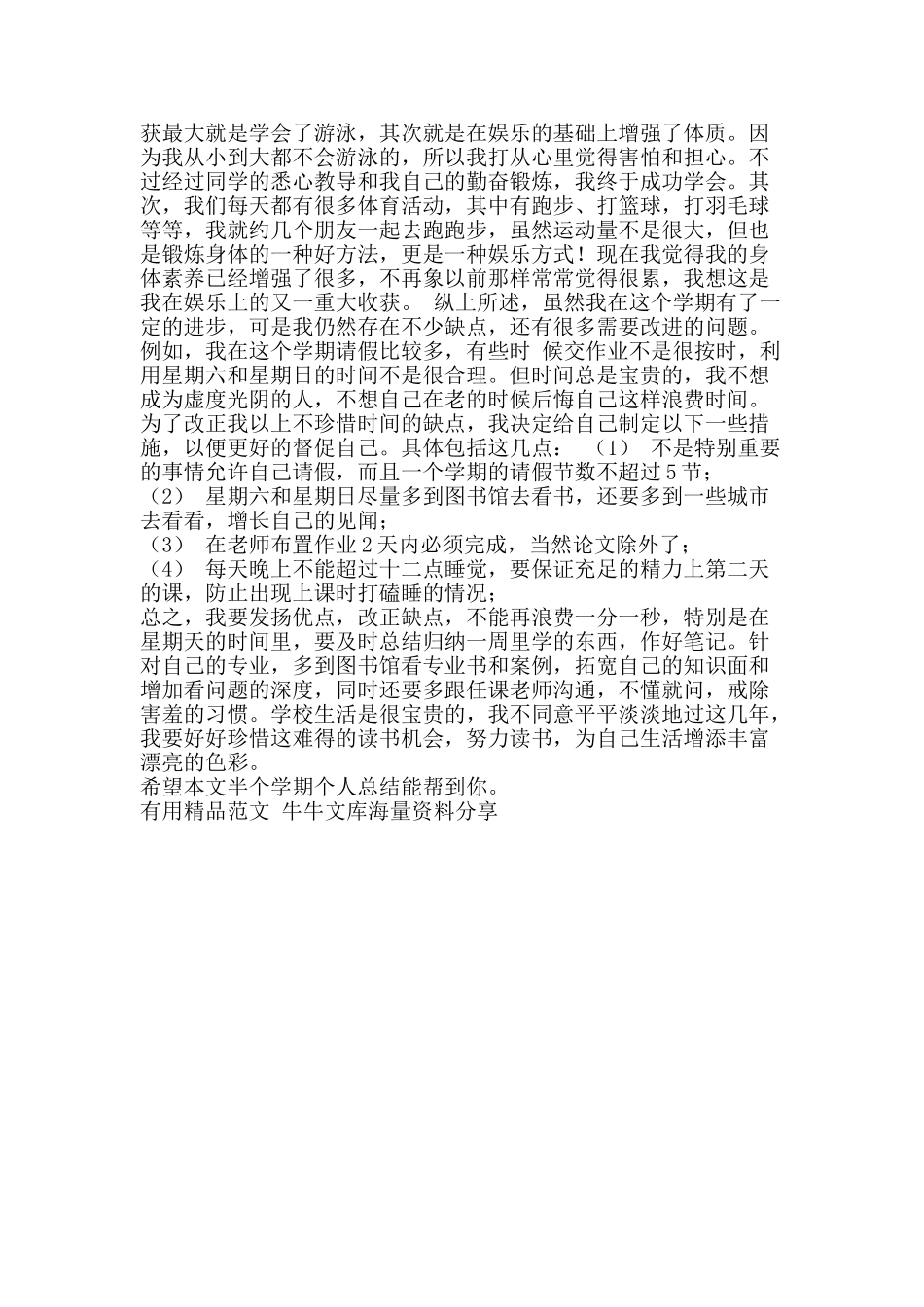 获最大就是学会了游泳，其次就是在娱乐的基础上增强了体质。因为我从小到大都不会游泳的，所以我打从心里觉得害怕和担心。不过经过同学的悉心教导和我自己的勤奋锻炼，我终于成功学会。其次，我们每天都有很多体育活动，其中有跑步、打篮球，打羽毛球等等，我就约几个朋友一起去跑跑步，虽然运动量不是很大，但也是锻炼身体的一种好方法，更是一种娱乐方式！现在我觉得我的身体素养已经增强了很多，不再象以前那样常常觉得很累，我想这是我在娱乐上的又一重大收获。 纵上所述，虽然我在这个学期有了一定的进步，可是我仍然存在不少缺点，还有很多需要改进的问题。例如，我在这个学期请假比较多，有些时 候交作业不是很按时，利用星期六和星期日的时间不是很合理。但时间总是宝贵的，我不想成为虚度光阴的人，不想自己在老的时候后悔自己这样浪费时间。为了改正我以上不珍惜时间的缺点，我决定给自己制定以下一些措施，以便更好的督促自己。具体包括这几点： （1） 不是特别重要的事情允许自己请假，而且一个学期的请假节数不超过5节；
（2） 星期六和星期日尽量多到图书馆去看书，还要多到一些城市去看看，增长自己的见闻；
（3） 在老师布置作业2天内必须完成，当然论文除外了；
（4） 每天晚上不能超过十二点睡觉，要保证充足的精力上第二天的课，防止出现上课时打磕睡的情况；
总之，我要发扬优点，改正缺点，不能再浪费一分一秒，特别是在星期天的时间里，要及时总结归纳一周里学的东西，作好笔记。针对自己的专业，多到图书馆看专业书和案例，拓宽自己的知识面和增加看问题的深度，同时还要多跟任课老师沟通，不懂就问，戒除害羞的习惯。学校生活是很宝贵的，我不同意平平淡淡地过这几年，我要好好珍惜这难得的读书机会，努力读书，为自己生活增添丰富漂亮的色彩。
希望本文半个学期个人总结能帮到你。
有用精品范文 牛牛文库海量资料分享